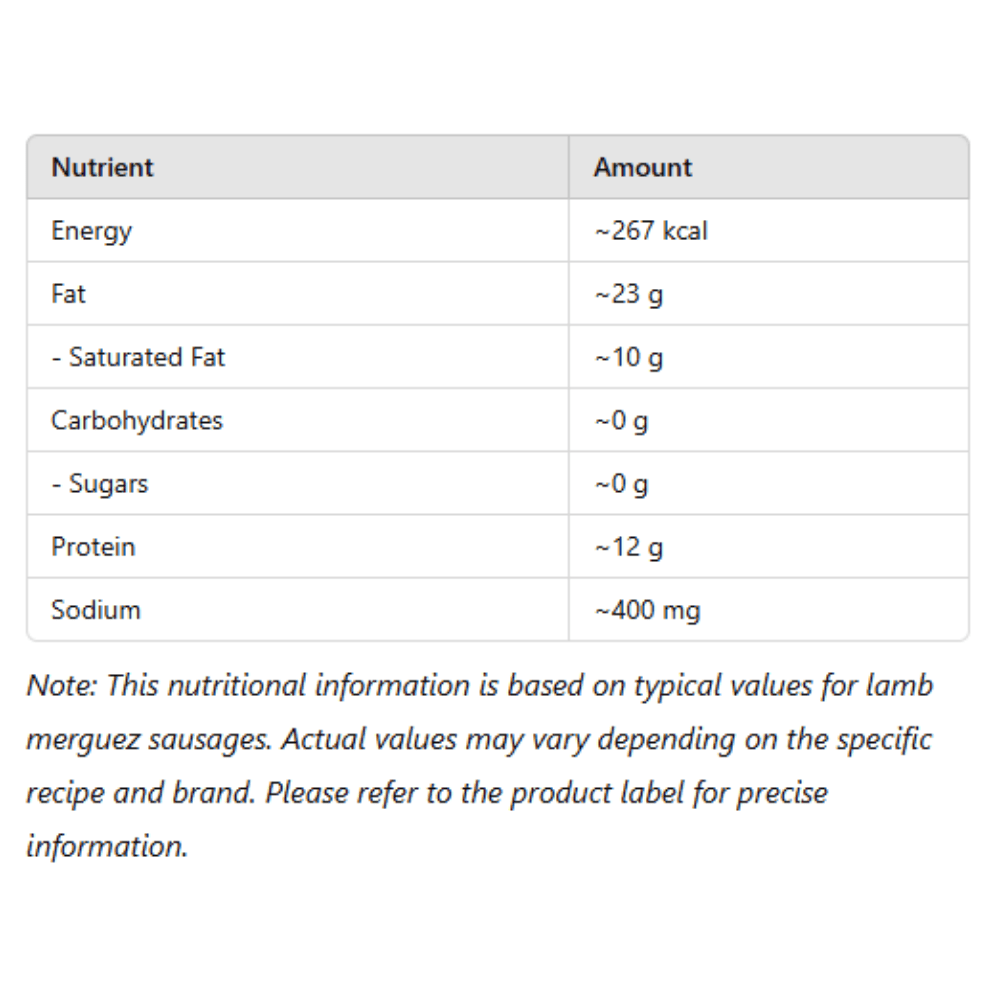 | Nutrient | Amount |
|---|---|
| Energy | ~267 kcal |
| Fat | ~23 g |
| - Saturated Fat | ~10 g |
| Carbohydrates | ~0 g |
| - Sugars | ~0 g |
| Protein | ~12 g |
| Sodium | ~400 mg |

Note: This nutritional information is based on typical values for lamb merguez sausages. Actual values may vary depending on the specific recipe and brand. Please refer to the product label for precise information.